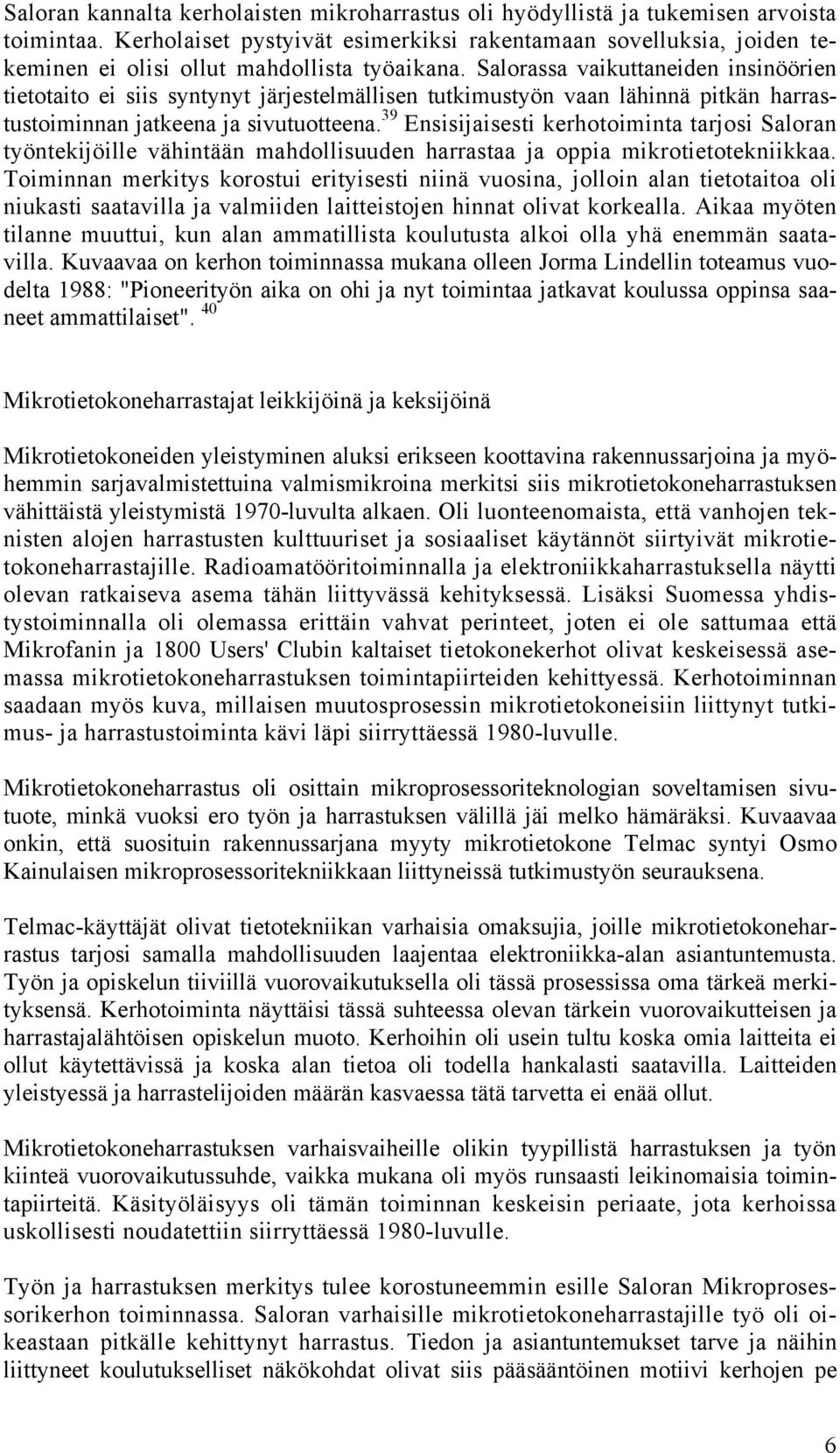 Saloran kannalta kerholaisten mikroharrastus oli hyödyllistä ja tukemisen arvoista toimintaa. Kerholaiset pystyivät esimerkiksi rakentamaan sovelluksia, joiden tekeminen ei olisi ollut mahdollista työaikana. Salorassa vaikuttaneiden insinöörien tietotaito ei siis syntynyt järjestelmällisen tutkimustyön vaan lähinnä pitkän harrastustoiminnan jatkeena ja sivutuotteena.$^{39}$ Ensisijaisesti kerhotoiminta tarjosi Saloran työntekijöille vähintään mahdollisuuden harrastaa ja oppia mikrotietotekniikkaa. Toiminnan merkitys korostui erityisesti niinä vuosina, jolloin alan tietotaitoa oli niukasti saatavilla ja valmiiden laitteistojen hinnat olivat korkealla. Aikaa myöten tilanne muuttui, kun alan ammatillista koulutusta alkoi olla yhä enemmän saatavilla. Kuvaavaa on kerhon toiminnassa mukana olleen Jorma Lindellin toteamus vuodelta 1988: "Pioneerityön aika on ohi ja nyt toimintaa jatkavat koulussa oppinsa saaneet ammattilaiset". $^{40}$

Mikrotietokoneharrastajat leikkijöinä ja keksijöinä

Mikrotietokoneiden yleistyminen aluksi erikseen koottavina rakennussarjoina ja myöhemmin sarjavalmistettuina valmismikroina merkitsi siis mikrotietokoneharrastuksen vähittäistä yleistymistä 1970-luvulta alkaen. Oli luonteenomaista, että vanhojen teknisten alojen harrastusten kulttuuriset ja sosiaaliset käytännöt siirtyivät mikrotietokoneharrastajille. Radioamatööritoiminnalla ja elektroniikkaharrastuksella näytti olevan ratkaiseva asema tähän liittyvässä kehityksessä. Lisäksi Suomessa yhdistystoiminnalla oli olemassa erittäin vahvat perinteet, joten ei ole sattumaa että Mikrofanin ja 1800 Users' Clubin kaltaiset tietokonekerhot olivat keskeisessä asemassa mikrotietokoneharrastuksen toimintapiirteiden kehittyessä. Kerhotoiminnan saadaan myös kuva, millaisen muutosprosessin mikrotietokoneisiin liittynyt tutkimus- ja harrastustoiminta kävi läpi siirryttäessä 1980-luvulle.

Mikrotietokoneharrastus oli osittain mikroprosessoriteknologian soveltamisen sivutuote, minkä vuoksi ero työn ja harrastuksen välillä jäi melko hämäräksi. Kuvaavaa onkin, että suosituin rakennussarjana myyty mikrotietokone Telmac syntyi Osmo Kainulaisen mikroprosessoritekniikkaan liittyneissä tutkimustyön seurauksena.

Telmac-käyttäjät olivat tietotekniikan varhaisia omaksujia, joille mikrotietokoneharrastus tarjosi samalla mahdollisuuden laajentaa elektroniikka-alan asiantuntemusta. Työn ja opiskelun tiiviillä vuorovaikutuksella oli tässä prosessissa oma tärkeä merkityksensä. Kerhotoiminta näyttäisi tässä suhteessa olevan tärkein vuorovaikutteisen ja harrastajalähtöisen opiskelun muoto. Kerhoihin oli usein tultu koska omia laitteita ei ollut käytettävissä ja koska alan tietoa oli todella hankalasti saatavilla. Laitteiden yleistyessä ja harrastelijoiden määrän kasvaessa tätä tarvetta ei enää ollut.

Mikrotietokoneharrastuksen varhaisvaiheille olikin tyypillistä harrastuksen ja työn kiinteä vuorovaikutussuhde, vaikka mukana oli myös runsaasti leikinomaisia toimintapiirteitä. Käsityöläisyys oli tämän toiminnan keskeisin periaate, jota kerhoissa uskollisesti noudatettiin siirryttäessä 1980-luvulle.

Työn ja harrastuksen merkitys tulee korostuneemmin esille Saloran Mikroprosessorikerhon toiminnassa. Saloran varhaisille mikrotietokoneharrastajille työ oli oikeastaan pitkälle kehittynyt harrastus. Tiedon ja asiantuntemukset tarve ja näihin liittyneet koulutukselliset näkökohdat olivat siis pääsääntöinen motiivi kerhojen pe

6